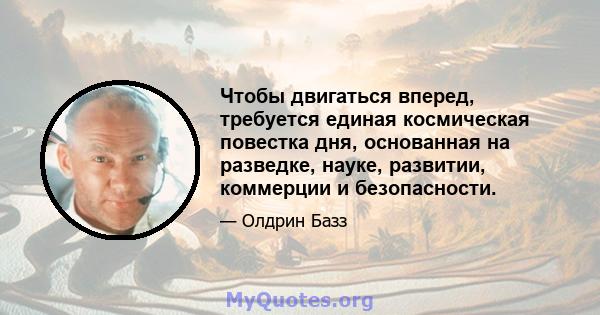 Чтобы двигаться вперед, требуется единая космическая повестка дня, основанная на разведке, науке, развитии, коммерции и безопасности.

— Олдрин Базз

MyQuotes.org